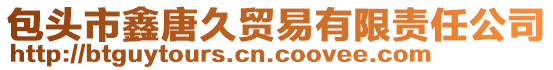 包头市鑫唐久贸易有限责任公司
http://btguytours.cn.coovee.com